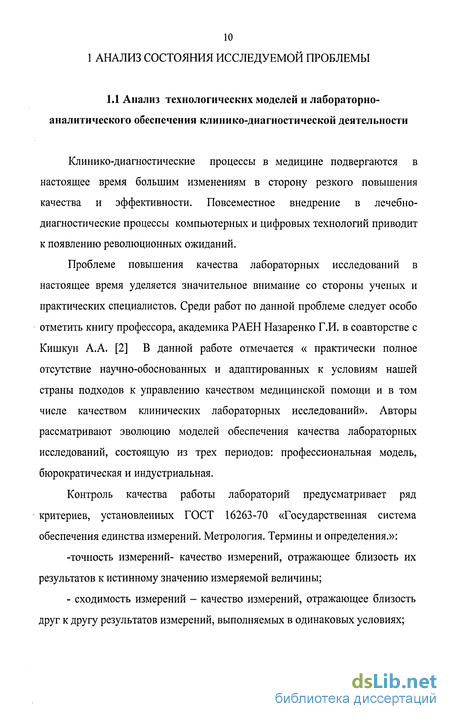 10

1 АНАЛИЗ СОСТОЯНИЯ ИССЛЕДУЕМОЙ ПРОБЛЕМЫ

1.1 Анализ технологических моделей и лабораторно-аналитического обеспечения клинико-диагностической деятельности

Клинико-диагностические процессы в медицине подвергаются в настоящее время большим изменениям в сторону резкого повышения качества и эффективности. Повсеместное внедрение в лечебно-диагностические процессы компьютерных и цифровых технологий приводит к появлению революционных ожиданий.

Проблеме повышения качества лабораторных исследований в настоящее время уделяется значительное внимание со стороны ученых и практических специалистов. Среди работ по данной проблеме следует особо отметить книгу профессора, академика РАЕН Назаренко Г.И. в соавторстве с Кишкун А.А. [2] В данной работе отмечается « практически полное отсутствие научно-обоснованных и адаптированных к условиям нашей страны подходов к управлению качеством медицинской помощи и в том числе качеством клинических лабораторных исследований». Авторы рассматривают эволюцию моделей обеспечения качества лабораторных исследований, состоящую из трех периодов: профессиональная модель, бюрократическая и индустриальная.

Контроль качества работы лабораторий предусматривает ряд критериев, установленных ГОСТ 16263-70 «Государственная система обеспечения единства измерений. Метрология. Термины и определения.»:

-точность измерений- качество измерений, отражающее близость их результатов к истинному значению измеряемой величины;

- сходимость измерений – качество измерений, отражающее близость друг к другу результатов измерений, выполняемых в одинаковых условиях;

dsLib.net
библиотека диссертаций